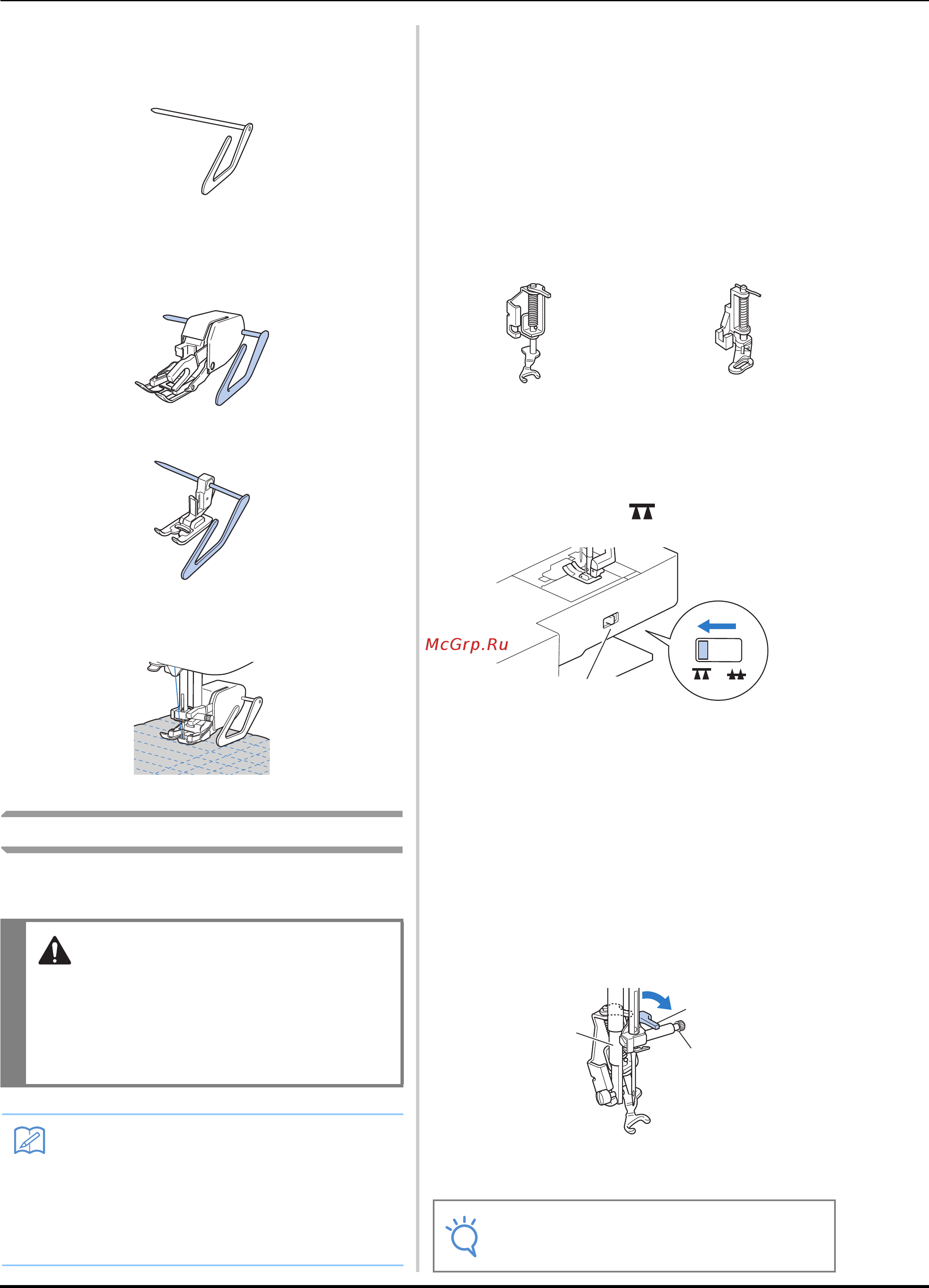 McGrp.Ru